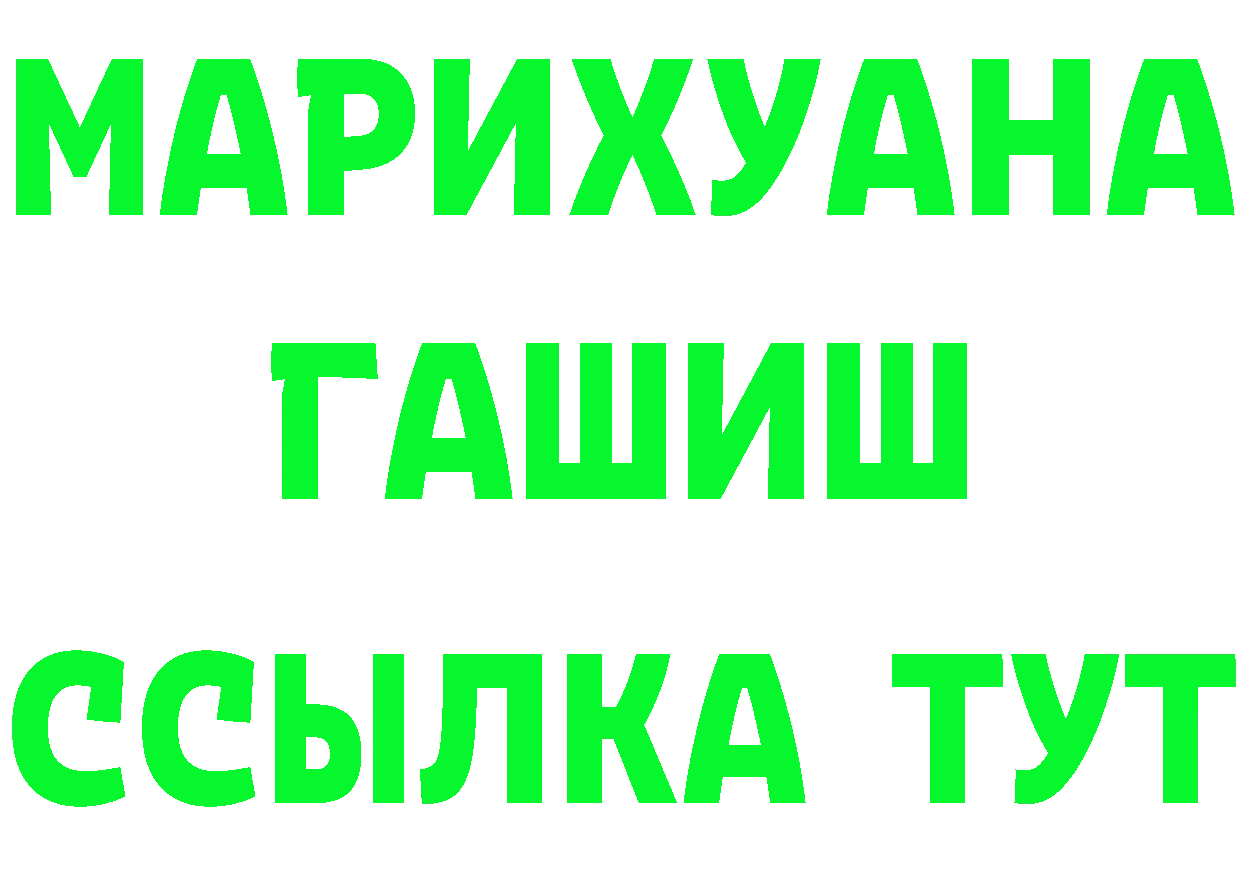 МАРИХУАНА
ГАШИШ
ССЫЛКА ТУТ